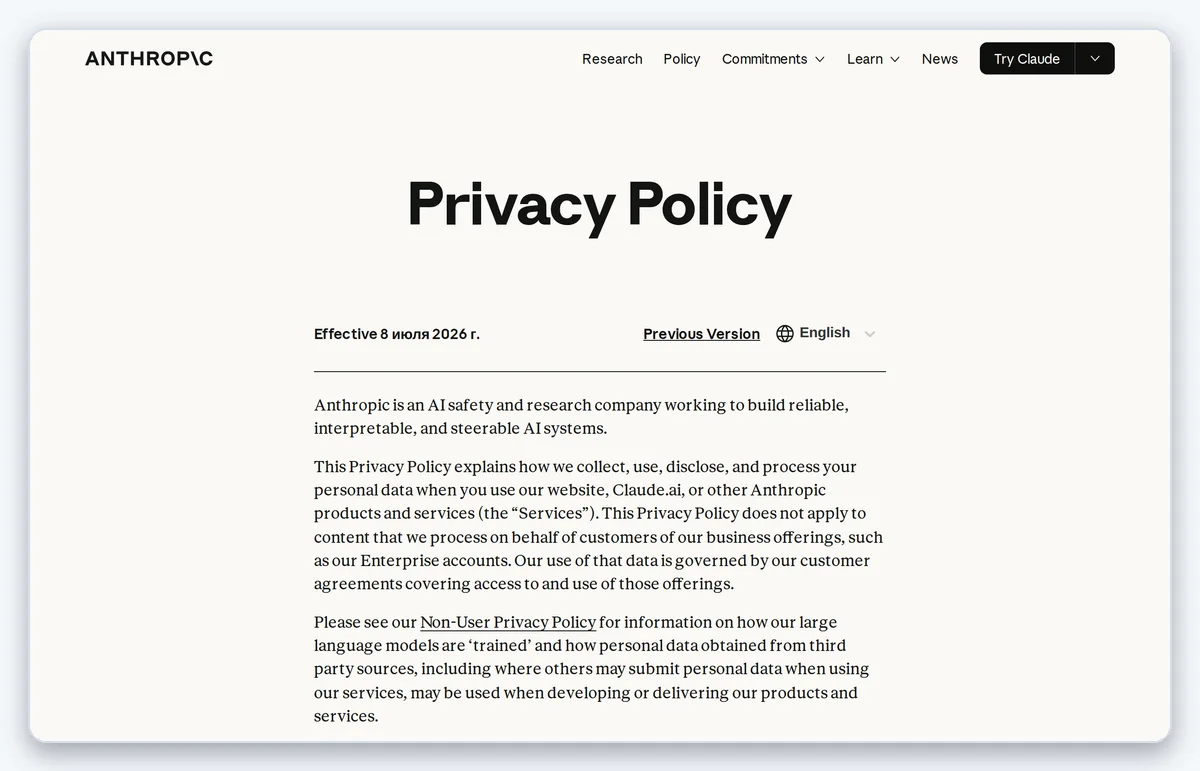 ANTHROP\C

Research Policy Commitments Learn News Try Claude

Privacy Policy

Effective 8 июля 2026 г.

Previous Version English

Anthropic is an AI safety and research company working to build reliable, interpretable, and steerable AI systems.

This Privacy Policy explains how we collect, use, disclose, and process your personal data when you use our website, Claude.ai, or other Anthropic products and services (the “Services”). This Privacy Policy does not apply to content that we process on behalf of customers of our business offerings, such as our Enterprise accounts. Our use of that data is governed by our customer agreements covering access to and use of those offerings.

Please see our Non-User Privacy Policy for information on how our large language models are ‘trained’ and how personal data obtained from third party sources, including where others may submit personal data when using our services, may be used when developing or delivering our products and services.